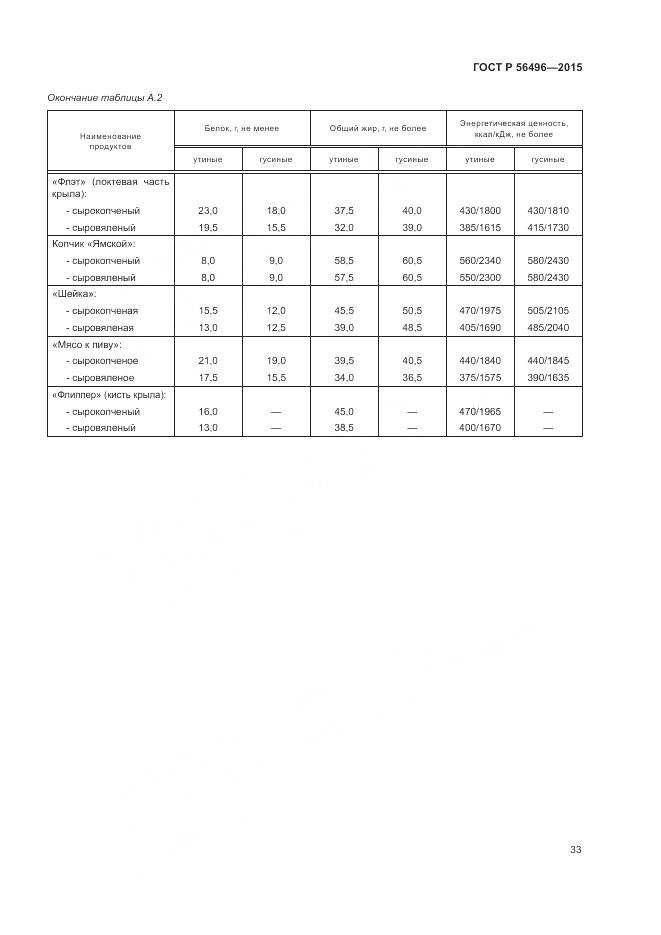 ГОСТ Р 56496—2015

Окончание таблицы А.2

| Наименование продуктов | Белок, г, не менее | | Общий жир, г, не более | | Энергетическая ценность, ккал/кДж, не более | |
|---|---|---|---|---|---|---|
| | утиные | гусиные | утиные | гусиные | утиные | гусиные |
| «Флэт» (локтевая часть крыла): | | | | | | |
| - сырокопченый | 23,0 | 18,0 | 37,5 | 40,0 | 430/1800 | 430/1810 |
| - сыровяленый | 19,5 | 15,5 | 32,0 | 39,0 | 385/1615 | 415/1730 |
| Копчик «Ямской»: | | | | | | |
| - сырокопченый | 8,0 | 9,0 | 58,5 | 60,5 | 560/2340 | 580/2430 |
| - сыровяленый | 8,0 | 9,0 | 57,5 | 60,5 | 550/2300 | 580/2430 |
| «Шейка»: | | | | | | |
| - сырокопченая | 15,5 | 12,0 | 45,5 | 50,5 | 470/1975 | 505/2105 |
| - сыровяленая | 13,0 | 12,5 | 39,0 | 48,5 | 405/1690 | 485/2040 |
| «Мясо к пиву»: | | | | | | |
| - сырокопченое | 21,0 | 19,0 | 39,5 | 40,5 | 440/1840 | 440/1845 |
| - сыровяленое | 17,5 | 15,5 | 34,0 | 36,5 | 375/1575 | 390/1635 |
| «Флиппер» (кисть крыла): | | | | | | |
| - сырокопченый | 16,0 | — | 45,0 | — | 470/1965 | — |
| - сыровяленый | 13,0 | — | 38,5 | — | 400/1670 | — |

33